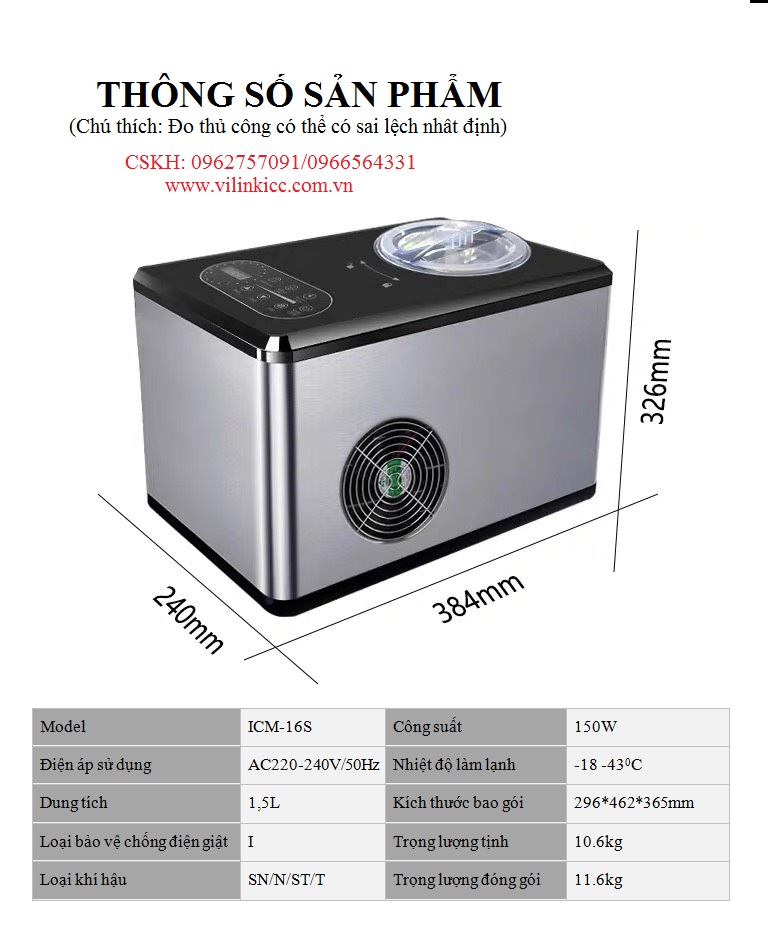 THÔNG SỐ SẢN PHẨM
(Chú thích: Đo thủ công có thể có sai lệch nhất định)

CSKH: 0962757091/0966564331
www.vilinkicc.com.vn

326mm

240mm

384mm

| Model | ICM-16S | Công suất | 150W |
|---|---|---|---|
| Điện áp sử dụng | AC220-240V/50Hz | Nhiệt độ làm lạnh | -18 -43$^0$C |
| Dung tích | 1,5L | Kích thước bao gói | 296*462*365mm |
| Loại bảo vệ chống điện giật | I | Trọng lượng tịnh | 10.6kg |
| Loại khí hậu | SN/N/ST/T | Trọng lượng đóng gói | 11.6kg |